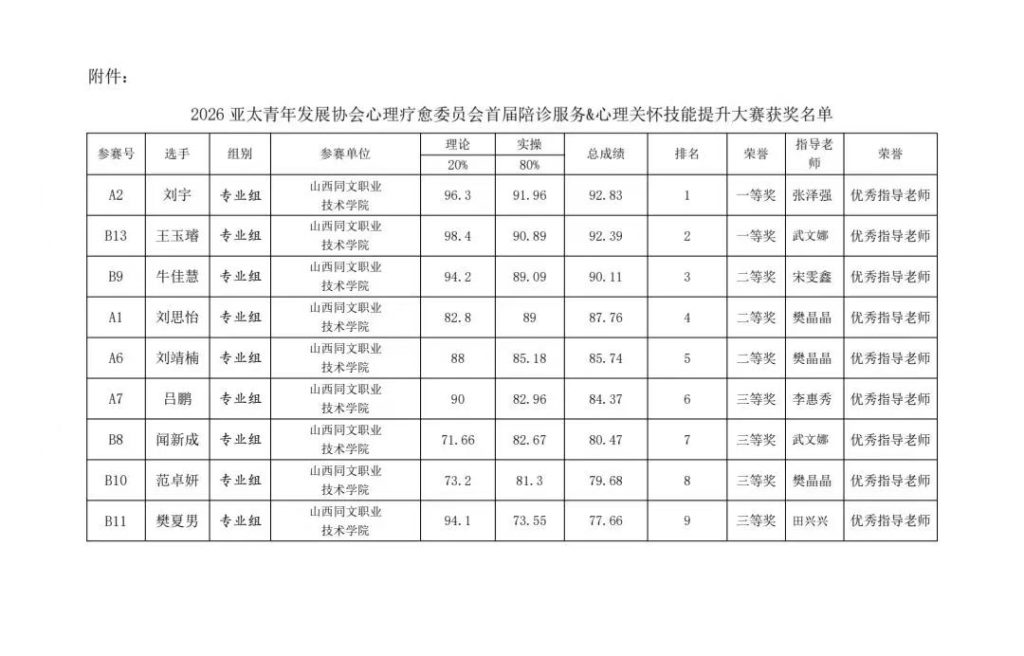 附件：

2026 亚太青年发展协会心理疗愈委员会首届陪诊服务&心理关怀技能提升大赛获奖名单

| 参赛号 | 选手 | 组别 | 参赛单位 | 理论 20% | 实操 80% | 总成绩 | 排名 | 荣誉 | 指导老师 | 荣誉 |
|---|---|---|---|---|---|---|---|---|---|---|
| A2 | 刘宇 | 专业组 | 山西同文职业技术学院 | 96.3 | 91.96 | 92.83 | 1 | 一等奖 | 张泽强 | 优秀指导老师 |
| B13 | 王玉璿 | 专业组 | 山西同文职业技术学院 | 98.4 | 90.89 | 92.39 | 2 | 一等奖 | 武文娜 | 优秀指导老师 |
| B9 | 牛佳慧 | 专业组 | 山西同文职业技术学院 | 94.2 | 89.09 | 90.11 | 3 | 二等奖 | 宋雯鑫 | 优秀指导老师 |
| A1 | 刘思怡 | 专业组 | 山西同文职业技术学院 | 82.8 | 89 | 87.76 | 4 | 二等奖 | 樊晶晶 | 优秀指导老师 |
| A6 | 刘靖楠 | 专业组 | 山西同文职业技术学院 | 88 | 85.18 | 85.74 | 5 | 二等奖 | 樊晶晶 | 优秀指导老师 |
| A7 | 吕鹏 | 专业组 | 山西同文职业技术学院 | 90 | 82.96 | 84.37 | 6 | 三等奖 | 李惠秀 | 优秀指导老师 |
| B8 | 闻新成 | 专业组 | 山西同文职业技术学院 | 71.66 | 82.67 | 80.47 | 7 | 三等奖 | 武文娜 | 优秀指导老师 |
| B10 | 范卓妍 | 专业组 | 山西同文职业技术学院 | 73.2 | 81.3 | 79.68 | 8 | 三等奖 | 樊晶晶 | 优秀指导老师 |
| B11 | 樊夏男 | 专业组 | 山西同文职业技术学院 | 94.1 | 73.55 | 77.66 | 9 | 三等奖 | 田兴兴 | 优秀指导老师 |